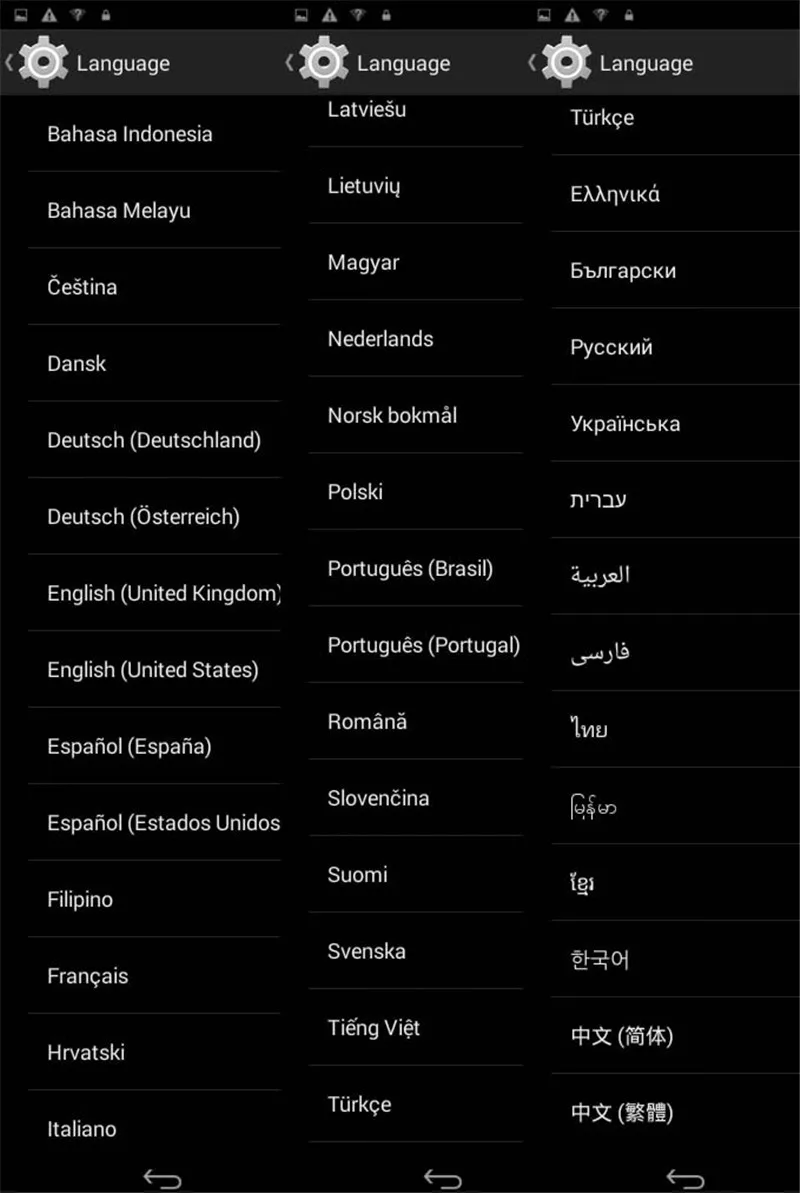 Language

Bahasa Indonesia

Bahasa Melayu

Čeština

Dansk

Deutsch (Deutschland)

Deutsch (Österreich)

English (United Kingdom)

English (United States)

Español (España)

Español (Estados Unidos

Filipino

Français

Hrvatski

Italiano

Language

Latviešu

Lietuvių

Magyar

Nederlands

Norsk bokmål

Polski

Português (Brasil)

Português (Portugal)

Română

Slovenčina

Suomi

Svenska

Tiếng Việt

Türkçe

Language

Türkçe

Ελληνικά

Български

Русский

Українська

עברית

العربية

فارسی

ไทย

မြန်မာ

ខ្មែរ

한국어

中文 (简体)

中文 (繁體)